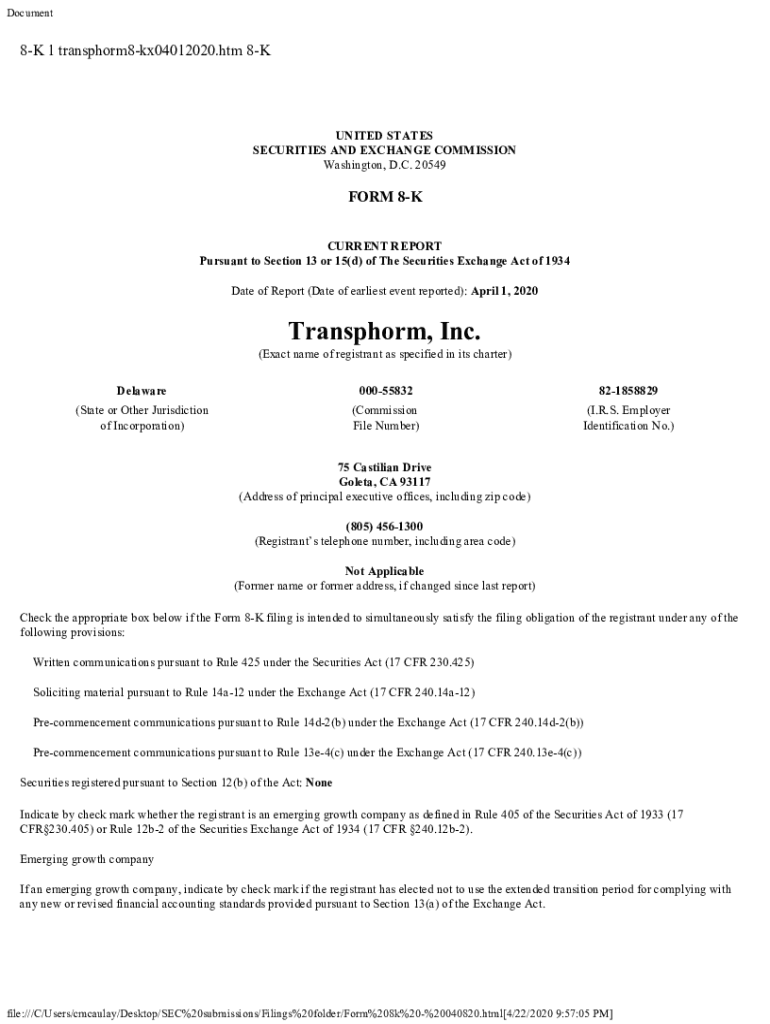 Document

8-K 1 transphorm8-kx04012020.htm 8-K

UNITED STATES
SECURITIES AND EXCHANGE COMMISSION
Washington, D.C. 20549

FORM 8-K

CURRENT REPORT
Pursuant to Section 13 or 15(d) of The Securities Exchange Act of 1934

Date of Report (Date of earliest event reported): April 1, 2020

Transphorm, Inc.
(Exact name of registrant as specified in its charter)

| Delaware | 000-55832 | 82-1858829 |
|---|---|---|
| (State or Other Jurisdiction of Incorporation) | (Commission File Number) | (I.R.S. Employer Identification No.) |

75 Castilian Drive
Goleta, CA 93117
(Address of principal executive offices, including zip code)

(805) 456-1300
(Registrant's telephone number, including area code)

Not Applicable
(Former name or former address, if changed since last report)

Check the appropriate box below if the Form 8-K filing is intended to simultaneously satisfy the filing obligation of the registrant under any of the following provisions:

Written communications pursuant to Rule 425 under the Securities Act (17 CFR 230.425)

Soliciting material pursuant to Rule 14a-12 under the Exchange Act (17 CFR 240.14a-12)

Pre-commencement communications pursuant to Rule 14d-2(b) under the Exchange Act (17 CFR 240.14d-2(b))

Pre-commencement communications pursuant to Rule 13e-4(c) under the Exchange Act (17 CFR 240.13e-4(c))

Securities registered pursuant to Section 12(b) of the Act: None

Indicate by check mark whether the registrant is an emerging growth company as defined in Rule 405 of the Securities Act of 1933 (17 CFR§230.405) or Rule 12b-2 of the Securities Exchange Act of 1934 (17 CFR §240.12b-2).

Emerging growth company

If an emerging growth company, indicate by check mark if the registrant has elected not to use the extended transition period for complying with any new or revised financial accounting standards provided pursuant to Section 13(a) of the Exchange Act.

file:///C/Users/cmcaulay/Desktop/SEC%20submissions/Filings%20folder/Form%208k%20-%20040820.html[4/22/2020 9:57:05 PM]